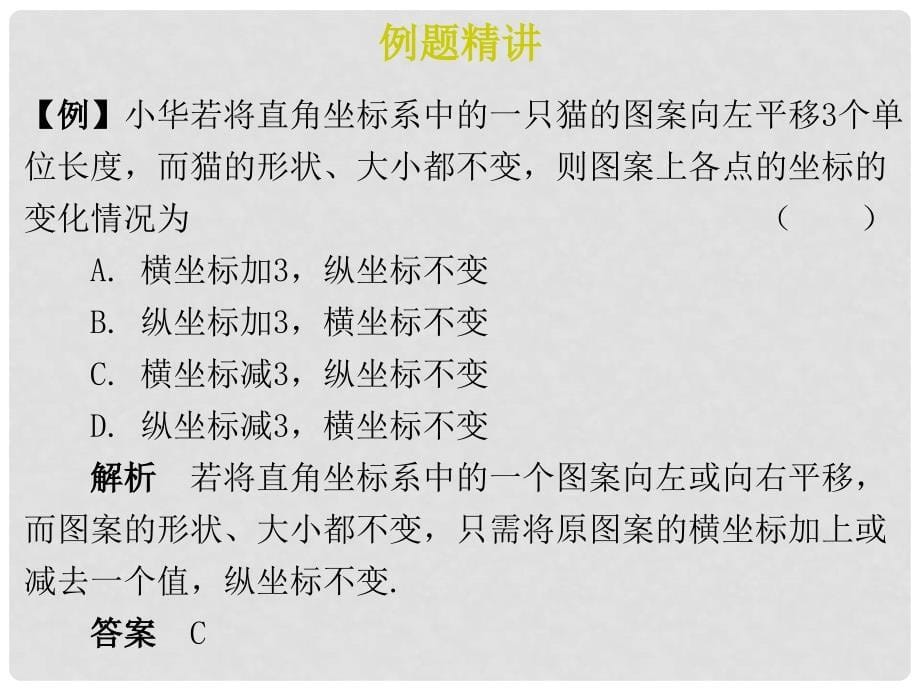 例题精讲

【例】小华若将直角坐标系中的一只猫的图案向左平移3个单位长度，而猫的形状、大小都不变，则图案上各点的坐标的变化情况为　　　　　　　　　　　　　　　　（　　）

A. 横坐标加3，纵坐标不变

B. 纵坐标加3，横坐标不变

C. 横坐标减3，纵坐标不变

D. 纵坐标减3，横坐标不变

解析　若将直角坐标系中的一个图案向左或向右平移，而图案的形状、大小都不变，只需将原图案的横坐标加上或减去一个值，纵坐标不变.

答案　C